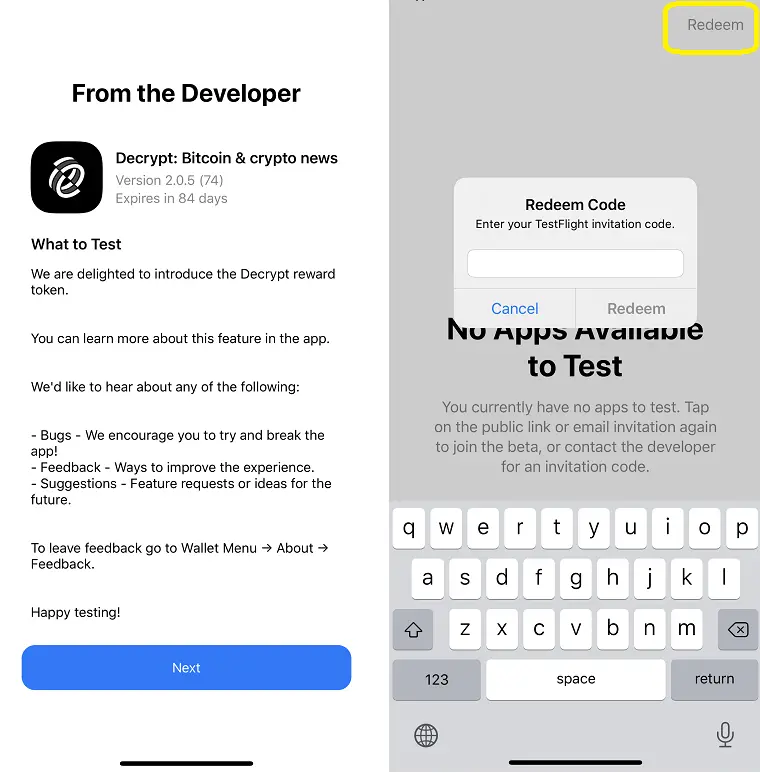 From the Developer

Decrypt: Bitcoin & crypto news
Version 2.0.5 (74)
Expires in 84 days

What to Test

We are delighted to introduce the Decrypt reward token.

You can learn more about this feature in the app.

We'd like to hear about any of the following:

- Bugs - We encourage you to try and break the app!
- Feedback - Ways to improve the experience.
- Suggestions - Feature requests or ideas for the future.

To leave feedback go to Wallet Menu → About → Feedback.

Happy testing!

Next

Redeem

Redeem Code
Enter your TestFlight invitation code.

Cancel Redeem

No Apps Available to Test

You currently have no apps to test. Tap on the public link or email invitation again to join the beta, or contact the developer for an invitation code.

q w e r t y u i o p
a s d f g h j k l
z x c v b n m
123 space return